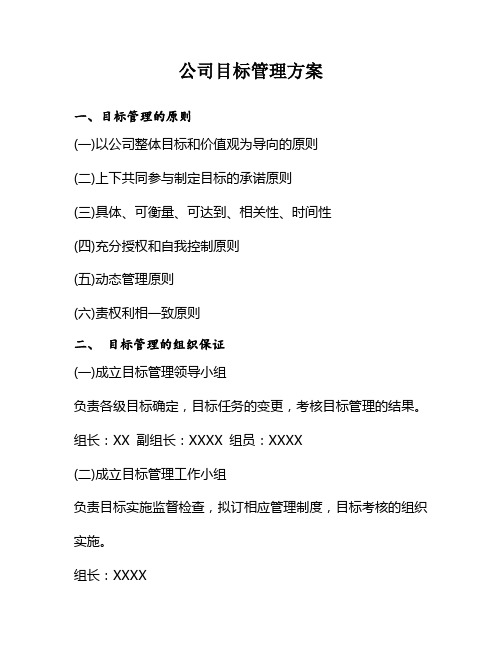 公司目标管理方案

一、目标管理的原则

(一)以公司整体目标和价值观为导向的原则

(二)上下共同参与制定目标的承诺原则

(三)具体、可衡量、可达到、相关性、时间性

(四)充分授权和自我控制原则

(五)动态管理原则

(六)责权利相一致原则

二、 目标管理的组织保证

(一)成立目标管理领导小组

负责各级目标确定，目标任务的变更，考核目标管理的结果。

组长：XX 副组长：XXXX 组员：XXXX

(二)成立目标管理工作小组

负责目标实施监督检查，拟订相应管理制度，目标考核的组织实施。

组长：XXXX